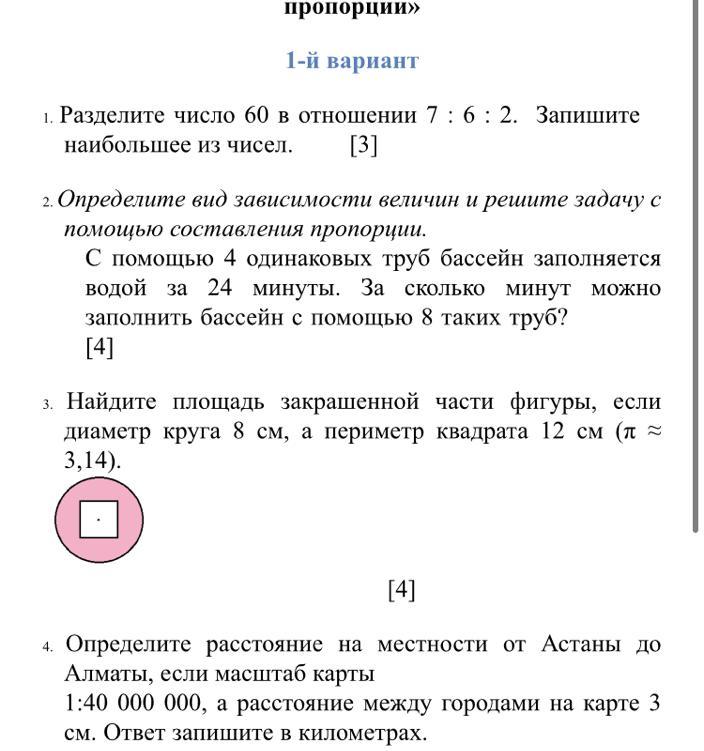 пропорции»

1-й вариант

1. Разделите число 60 в отношении 7 : 6 : 2. Запишите наибольшее из чисел. [3]

2. Определите вид зависимости величин и решите задачу с помощью составления пропорции.
С помощью 4 одинаковых труб бассейн заполняется водой за 24 минуты. За сколько минут можно заполнить бассейн с помощью 8 таких труб?
[4]

3. Найдите площадь закрашенной части фигуры, если диаметр круга 8 см, а периметр квадрата 12 см ($\pi \approx 3,14$).

[4]

4. Определите расстояние на местности от Астаны до Алматы, если масштаб карты 1:40 000 000, а расстояние между городами на карте 3 см. Ответ запишите в километрах.